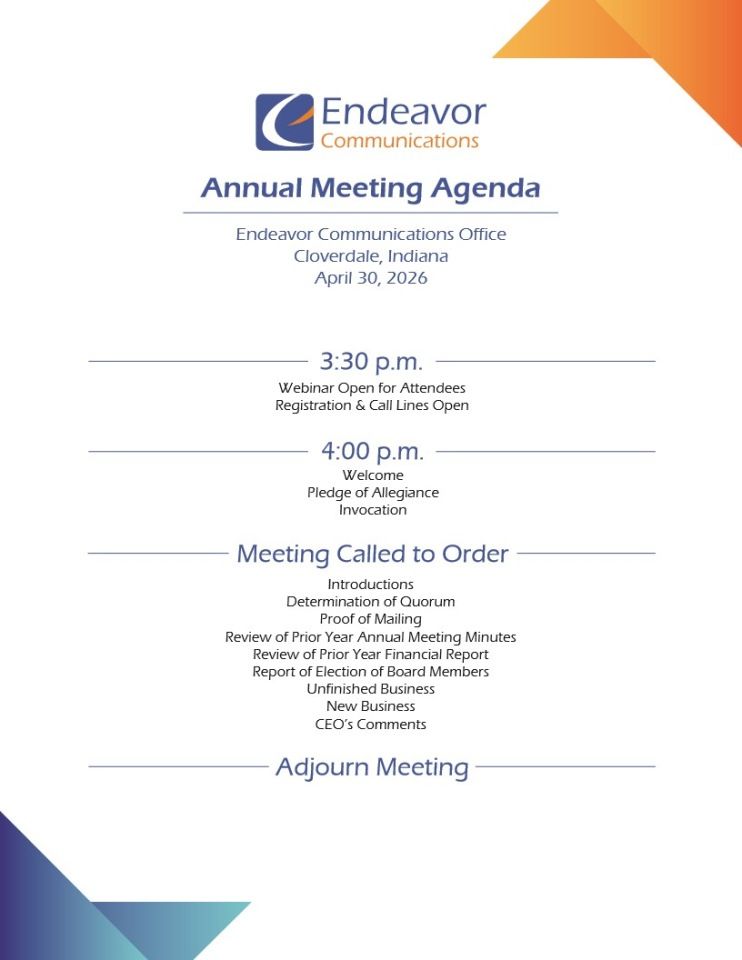 Endeavor
Communications

Annual Meeting Agenda

Endeavor Communications Office
Cloverdale, Indiana
April 30, 2026

3:30 p.m.

Webinar Open for Attendees
Registration & Call Lines Open

4:00 p.m.

Welcome
Pledge of Allegiance
Invocation

Meeting Called to Order

Introductions
Determination of Quorum
Proof of Mailing
Review of Prior Year Annual Meeting Minutes
Review of Prior Year Financial Report
Report of Election of Board Members
Unfinished Business
New Business
CEO's Comments

Adjourn Meeting